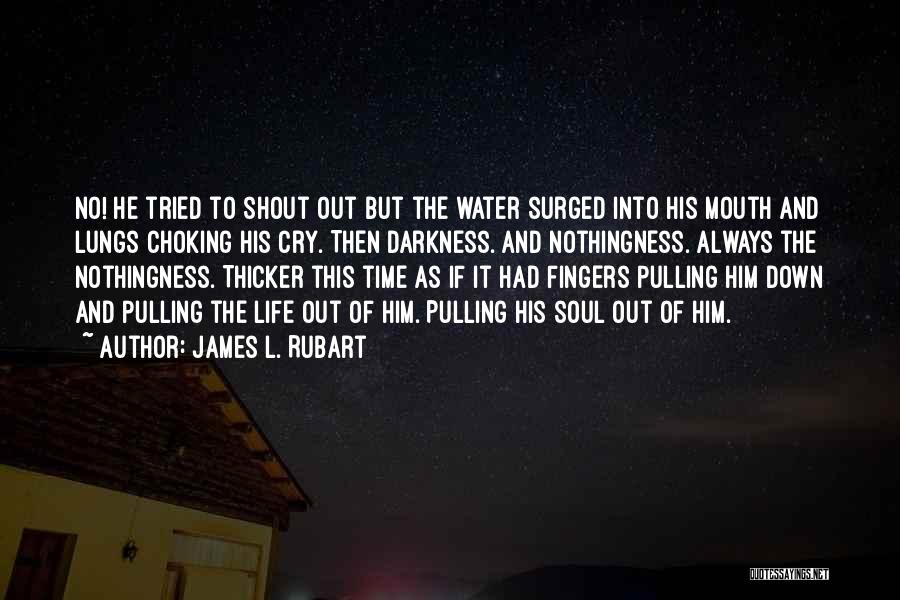 NO! HE TRIED TO SHOUT OUT BUT THE WATER SURGED INTO HIS MOUTH AND LUNGS CHOKING HIS CRY. THEN DARKNESS. AND NOTHINGNESS. ALWAYS THE NOTHINGNESS. THICKER THIS TIME AS IF IT HAD FINGERS PULLING HIM DOWN AND PULLING THE LIFE OUT OF HIM. PULLING HIS SOUL OUT OF HIM.
~ AUTHOR: JAMES L. RUBART

QUOTESSAYINGS.NET